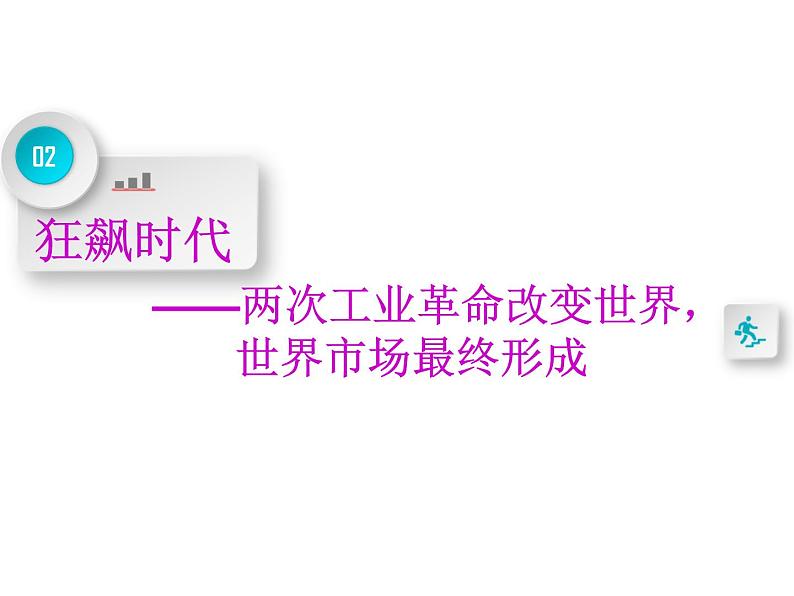 02

狂飙时代

——两次工业革命改变世界，世界市场最终形成